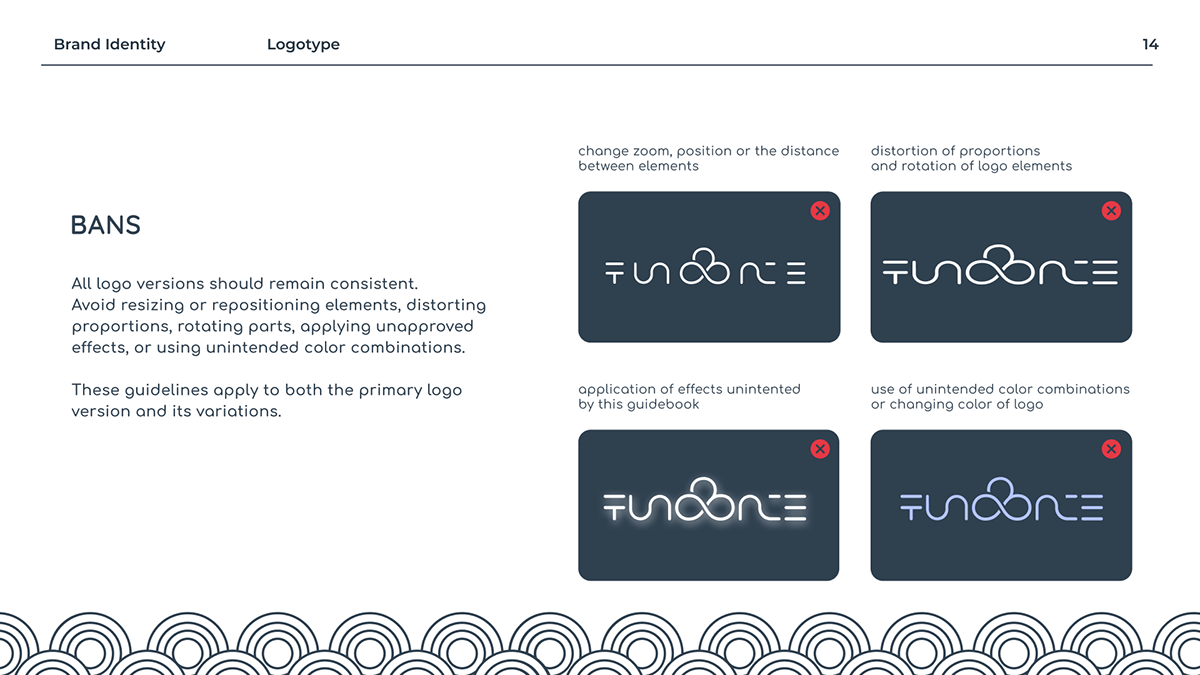 Brand Identity Logotype 14

BANS

All logo versions should remain consistent. Avoid resizing or repositioning elements, distorting proportions, rotating parts, applying unapproved effects, or using unintended color combinations.

These guidelines apply to both the primary logo version and its variations.

change zoom, position or the distance between elements

TUNOONE

distortion of proportions and rotation of logo elements

TUNOONE

application of effects unintented by this guidebook

TUNOONE

use of unintended color combinations or changing color of logo

TUNOONE